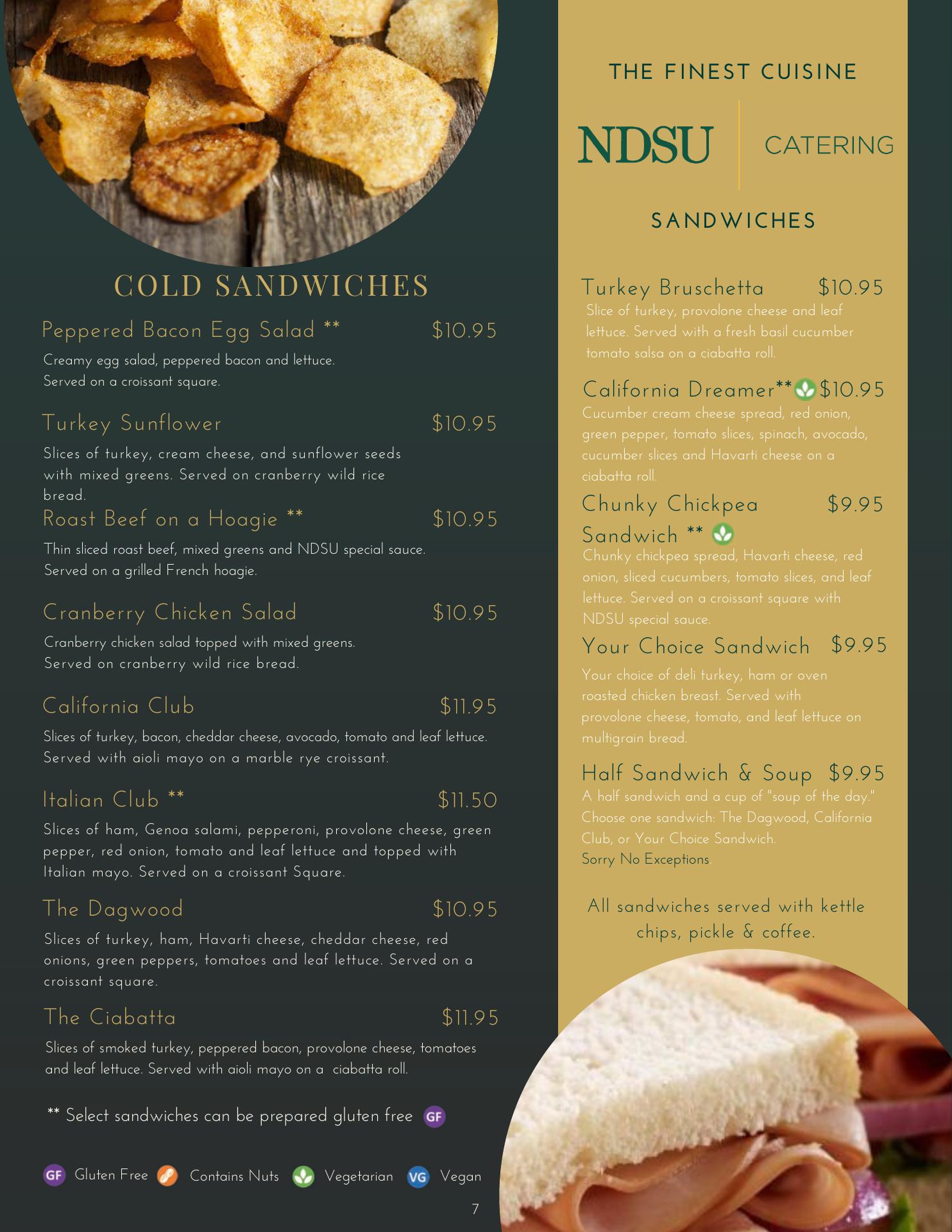 COLD SANDWICHES

Peppered Bacon Egg Salad ** $10.95

Creamy egg salad, peppered bacon and lettuce. Served on a croissant square.

Turkey Sunflower $10.95

Slices of turkey, cream cheese, and sunflower seeds with mixed greens. Served on cranberry wild rice bread.

Roast Beef on a Hoagie ** $10.95

Thin sliced roast beef, mixed greens and NDSU special sauce. Served on a grilled French hoagie.

Cranberry Chicken Salad $10.95

Cranberry chicken salad topped with mixed greens. Served on cranberry wild rice bread.

California Club $11.95

Slices of turkey, bacon, cheddar cheese, avocado, tomato and leaf lettuce. Served with aioli mayo on a marble rye croissant.

Italian Club ** $11.50

Slices of ham, Genoa salami, pepperoni, provolone cheese, green pepper, red onion, tomato and leaf lettuce and topped with Italian mayo. Served on a croissant Square.

The Dagwood $10.95

Slices of turkey, ham, Havarti cheese, cheddar cheese, red onions, green peppers, tomatoes and leaf lettuce. Served on a croissant square.

The Ciabatta $11.95

Slices of smoked turkey, peppered bacon, provolone cheese, tomatoes and leaf lettuce. Served with aioli mayo on a ciabatta roll.

** Select sandwiches can be prepared gluten free GF

GF Gluten Free Contains Nuts Vegetarian VG Vegan

7

THE FINEST CUISINE

NDSU CATERING

SANDWICHES

Turkey Bruschetta $10.95
Slice of turkey, provolone cheese and leaf lettuce. Served with a fresh basil cucumber tomato salsa on a ciabatta roll.

California Dreamer** $10.95
Cucumber cream cheese spread, red onion, green pepper, tomato slices, spinach, avocado, cucumber slices and Havarti cheese on a ciabatta roll.

Chunky Chickpea Sandwich ** $9.95
Chunky chickpea spread, Havarti cheese, red onion, sliced cucumbers, tomato slices, and leaf lettuce. Served on a croissant square with NDSU special sauce.

Your Choice Sandwich $9.95
Your choice of deli turkey, ham or oven roasted chicken breast. Served with provolone cheese, tomato, and leaf lettuce on multigrain bread.

Half Sandwich & Soup $9.95
A half sandwich and a cup of "soup of the day." Choose one sandwich: The Dagwood, California Club, or Your Choice Sandwich.
Sorry No Exceptions.

All sandwiches served with kettle chips, pickle & coffee.